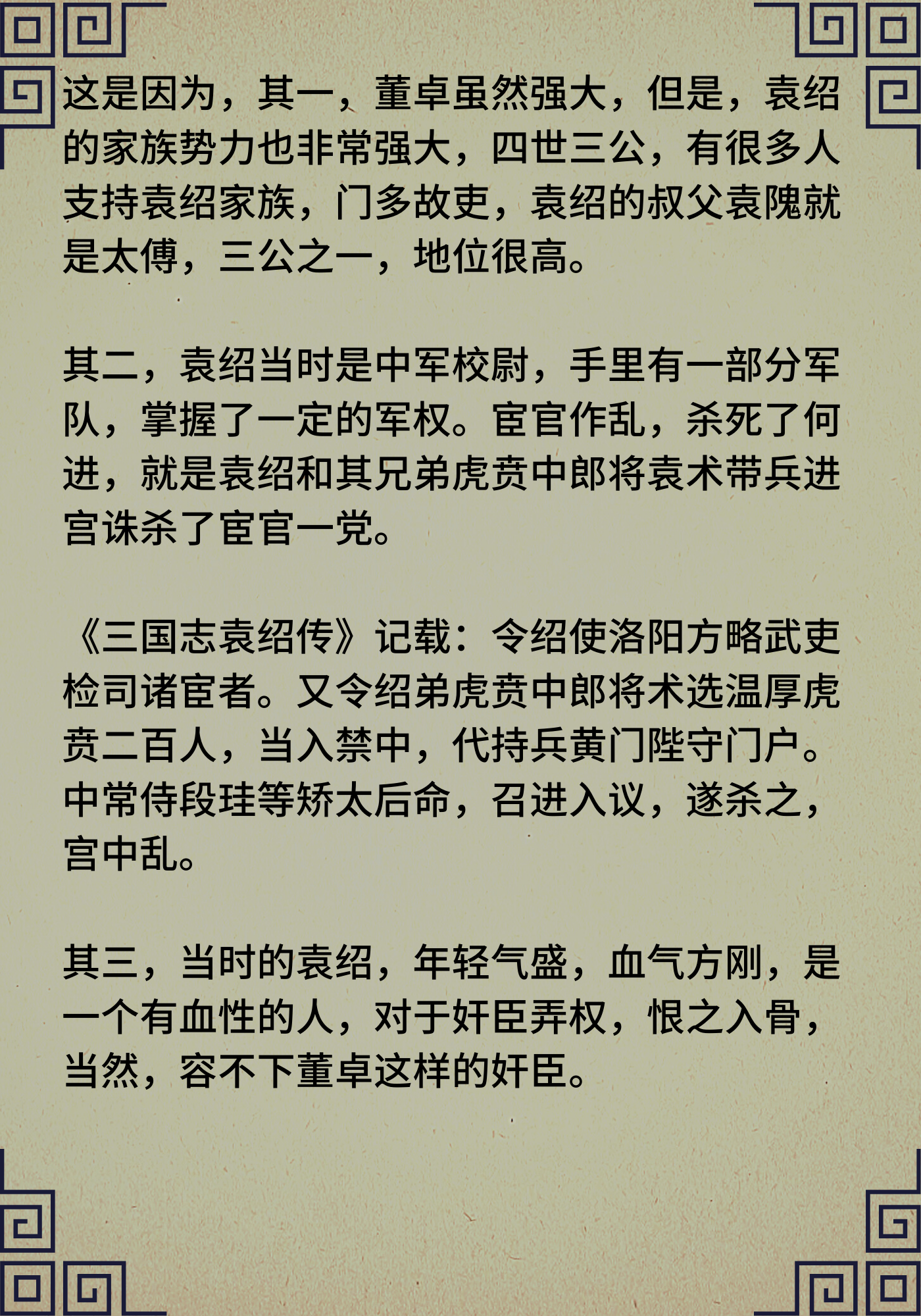 这是因为，其一，董卓虽然强大，但是，袁绍的家族势力也非常强大，四世三公，有很多人支持袁绍家族，门多故吏，袁绍的叔父袁隗就是太傅，三公之一，地位很高。

其二，袁绍当时是中军校尉，手里有一部分军队，掌握了一定的军权。宦官作乱，杀死了何进，就是袁绍和其兄弟虎贲中郎将袁术带兵进宫诛杀了宦官一党。

《三国志袁绍传》记载：令绍使洛阳方略武吏检司诸宦者。又令绍弟虎贲中郎将术选温厚虎贲二百人，当入禁中，代持兵黄门陛守门户。中常侍段珪等矫太后命，召进入议，遂杀之，宫中乱。

其三，当时的袁绍，年轻气盛，血气方刚，是一个有血性的人，对于奸臣弄权，恨之入骨，当然，容不下董卓这样的奸臣。